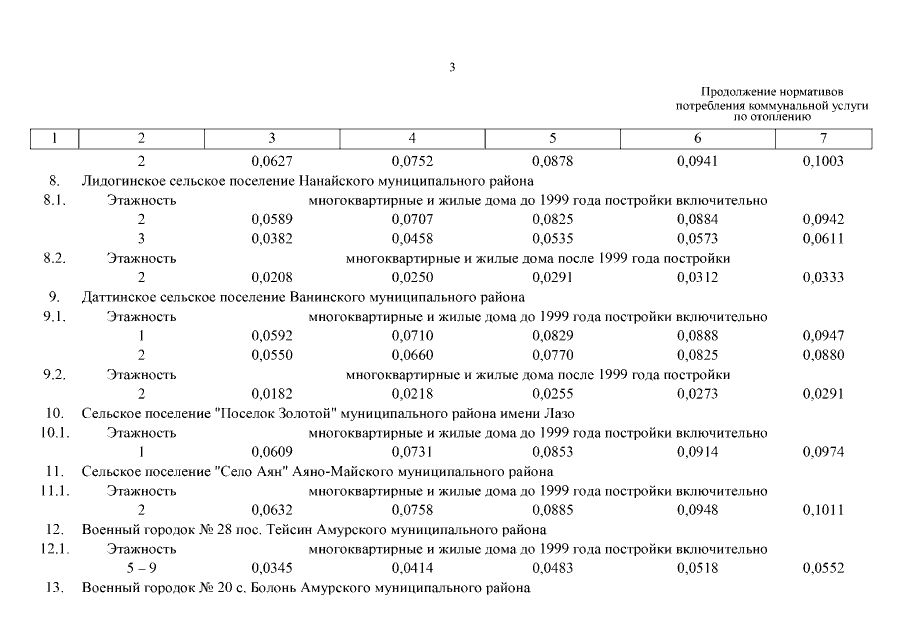 3

Продолжение нормативов потребления коммунальной услуги по отоплению

| 1 | 2 | 3 | 4 | 5 | 6 | 7 |
|---|---|---|---|---|---|---|
| | 2 | 0,0627 | 0,0752 | 0,0878 | 0,0941 | 0,1003 |
| 8. | Лидогинское сельское поселение Нанайского муниципального района | | | | | |
| 8.1. | Этажность | многоквартирные и жилые дома до 1999 года постройки включительно | | | | |
| | 2 | 0,0589 | 0,0707 | 0,0825 | 0,0884 | 0,0942 |
| | 3 | 0,0382 | 0,0458 | 0,0535 | 0,0573 | 0,0611 |
| 8.2. | Этажность | многоквартирные и жилые дома после 1999 года постройки | | | | |
| | 2 | 0,0208 | 0,0250 | 0,0291 | 0,0312 | 0,0333 |
| 9. | Даттинское сельское поселение Ванинского муниципального района | | | | | |
| 9.1. | Этажность | многоквартирные и жилые дома до 1999 года постройки включительно | | | | |
| | 1 | 0,0592 | 0,0710 | 0,0829 | 0,0888 | 0,0947 |
| | 2 | 0,0550 | 0,0660 | 0,0770 | 0,0825 | 0,0880 |
| 9.2. | Этажность | многоквартирные и жилые дома после 1999 года постройки | | | | |
| | 2 | 0,0182 | 0,0218 | 0,0255 | 0,0273 | 0,0291 |
| 10. | Сельское поселение "Поселок Золотой" муниципального района имени Лазо | | | | | |
| 10.1. | Этажность | многоквартирные и жилые дома до 1999 года постройки включительно | | | | |
| | 1 | 0,0609 | 0,0731 | 0,0853 | 0,0914 | 0,0974 |
| 11. | Сельское поселение "Село Аян" Аяно-Майского муниципального района | | | | | |
| 11.1. | Этажность | многоквартирные и жилые дома до 1999 года постройки включительно | | | | |
| | 2 | 0,0632 | 0,0758 | 0,0885 | 0,0948 | 0,1011 |
| 12. | Военный городок № 28 пос. Тейсин Амурского муниципального района | | | | | |
| 12.1. | Этажность | многоквартирные и жилые дома до 1999 года постройки включительно | | | | |
| | 5 – 9 | 0,0345 | 0,0414 | 0,0483 | 0,0518 | 0,0552 |
| 13. | Военный городок № 20 с. Болонь Амурского муниципального района | | | | | |